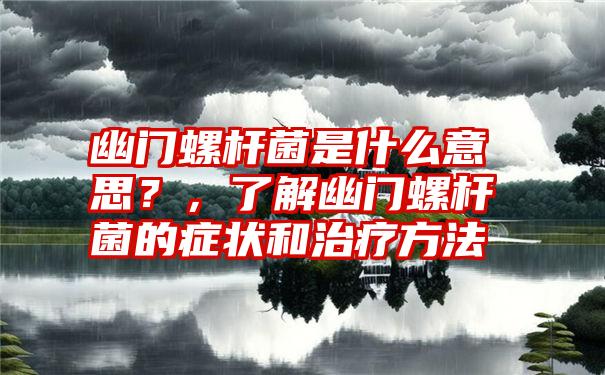 幽门螺杆菌是什么意思？，了解幽门螺杆菌的症状和治疗方法